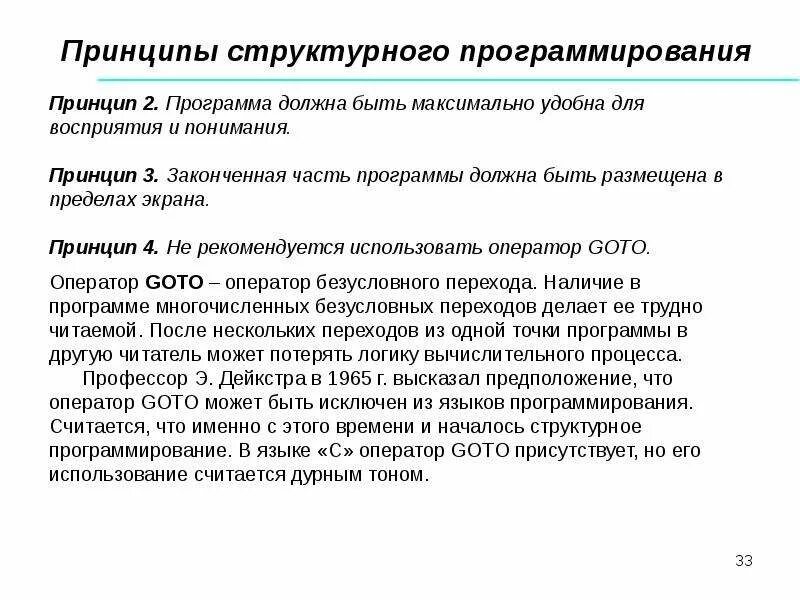 Принципы структурного программирования

Принцип 2. Программа должна быть максимально удобна для восприятия и понимания.

Принцип 3. Законченная часть программы должна быть размещена в пределах экрана.

Принцип 4. Не рекомендуется использовать оператор GOTO.

Оператор GOTO – оператор безусловного перехода. Наличие в программе многочисленных безусловных переходов делает ее трудно читаемой. После нескольких переходов из одной точки программы в другую читатель может потерять логику вычислительного процесса.

Профессор Э. Дейкстра в 1965 г. высказал предположение, что оператор GOTO может быть исключен из языков программирования. Считается, что именно с этого времени и началось структурное программирование. В языке «С» оператор GOTO присутствует, но его использование считается дурным тоном.

33